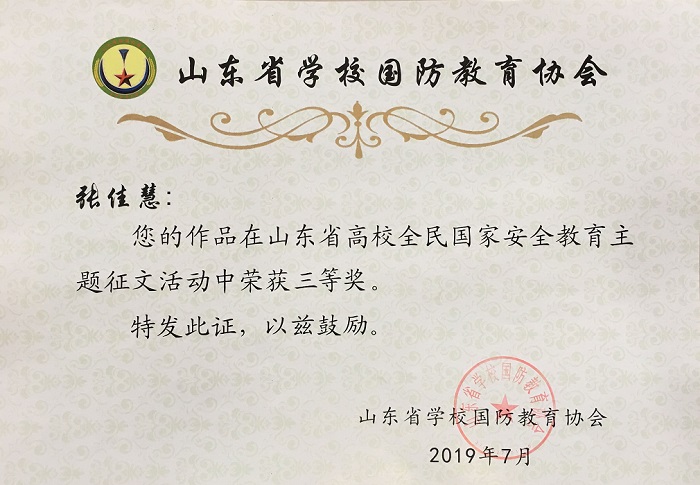 山东省学校国防教育协会

张佳慧:

您的作品在山东省高校全民国家安全教育主题征文活动中荣获三等奖。

特发此证，以兹鼓励。

山东省学校国防教育协会

2019年7月

山东省学校国防教育协会